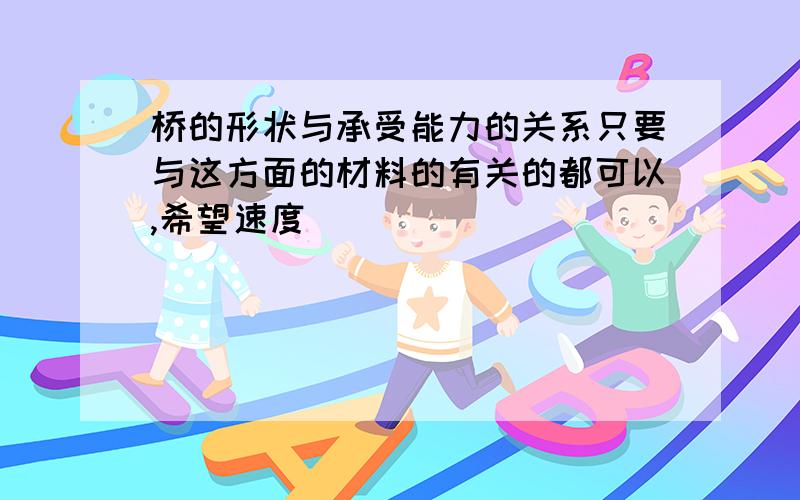 桥的形状与承受能力的关系只要与这方面的材料的有关的都可以,希望速度